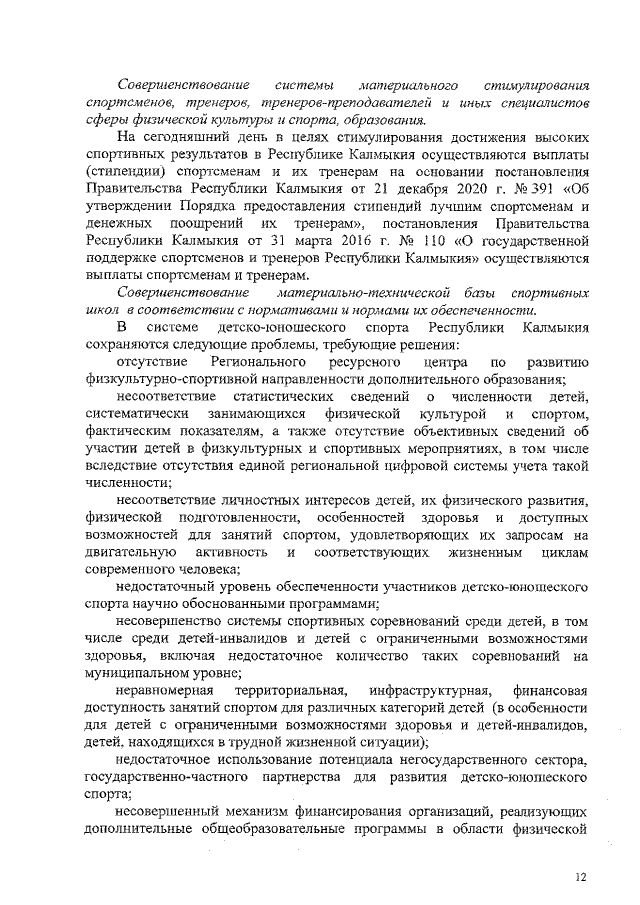 Совершенствование системы материального стимулирования спортсменов, тренеров, тренеров-преподавателей и иных специалистов сферы физической культуры и спорта, образования.

На сегодняшний день в целях стимулирования достижения высоких спортивных результатов в Республике Калмыкия осуществляются выплаты (стипендии) спортсменам и их тренерам на основании постановления Правительства Республики Калмыкия от 21 декабря 2020 г. № 391 «Об утверждении Порядка предоставления стипендий лучшим спортсменам и денежных поощрений их тренерам», постановления Правительства Республики Калмыкия от 31 марта 2016 г. № 110 «О государственной поддержке спортсменов и тренеров Республики Калмыкия» осуществляются выплаты спортсменам и тренерам.

Совершенствование материально-технической базы спортивных школ в соответствии с нормативами и нормами их обеспеченности.

В системе детско-юношеского спорта Республики Калмыкия сохраняются следующие проблемы, требующие решения:

отсутствие Регионального ресурсного центра по развитию физкультурно-спортивной направленности дополнительного образования;

несоответствие статистических сведений о численности детей, систематически занимающихся физической культурой и спортом, фактическим показателям, а также отсутствие объективных сведений об участии детей в физкультурных и спортивных мероприятиях, в том числе вследствие отсутствия единой региональной цифровой системы учета такой численности;

несоответствие личностных интересов детей, их физического развития, физической подготовленности, особенностей здоровья и доступных возможностей для занятий спортом, удовлетворяющих их запросам на двигательную активность и соответствующих жизненным циклам современного человека;

недостаточный уровень обеспеченности участников детско-юношеского спорта научно обоснованными программами;

несовершенство системы спортивных соревнований среди детей, в том числе среди детей-инвалидов и детей с ограниченными возможностями здоровья, включая недостаточное количество таких соревнований на муниципальном уровне;

неравномерная территориальная, инфраструктурная, финансовая доступность занятий спортом для различных категорий детей (в особенности для детей с ограниченными возможностями здоровья и детей-инвалидов, детей, находящихся в трудной жизненной ситуации);

недостаточное использование потенциала негосударственного сектора, государственно-частного партнерства для развития детско-юношеского спорта;

несовершенный механизм финансирования организаций, реализующих дополнительные общеобразовательные программы в области физической

12